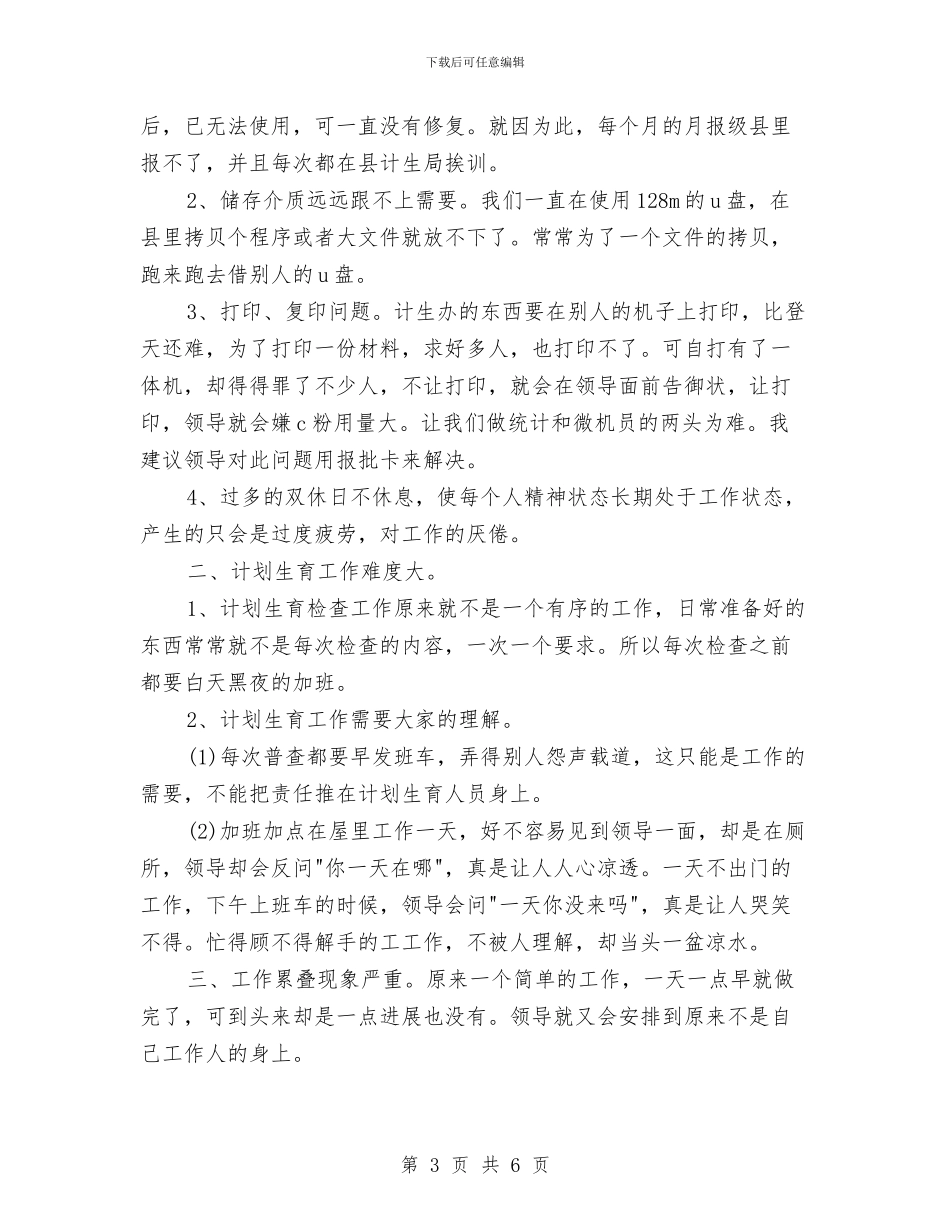 下载后可任意编辑

后，已无法使用，可一直没有修复。就因为此，每个月的月报级县里报不了，并且每次都在县计生局挨训。

2、储存介质远远跟不上需要。我们一直在使用128m的u盘，在县里拷贝个程序或者大文件就放不下了。常常为了一个文件的拷贝，跑来跑去借别人的u盘。

3、打印、复印问题。计生办的东西要在别人的机子上打印，比登天还难，为了打印一份材料，求好多人，也打印不了。可自打有了一体机，却得得罪了不少人，不让打印，就会在领导面前告御状，让打印，领导就会嫌c粉用量大。让我们做统计和微机员的两头为难。我建议领导对此问题用报批卡来解决。

4、过多的双休日不休息，使每个人精神状态长期处于工作状态，产生的只会是过度疲劳，对工作的厌倦。

二、计划生育工作难度大。

1、计划生育检查工作原来就不是一个有序的工作，日常准备好的东西常常就不是每次检查的内容，一次一个要求。所以每次检查之前都要白天黑夜的加班。

2、计划生育工作需要大家的理解。

(1)每次普查都要早发班车，弄得别人怨声载道，这只能是工作的需要，不能把责任推在计划生育人员身上。

(2)加班加点在屋里工作一天，好不容易见到领导一面，却是在厕所，领导却会反问"你一天在哪"，真是让人人心凉透。一天不出门的工作，下午上班车的时候，领导会问"一天你没来吗"，真是让人哭笑不得。忙得顾不得解手的工工作，不被人理解，却当头一盆凉水。

三、工作累叠现象严重。原来一个简单的工作，一天一点早就做完了，可到头来却是一点进展也没有。领导就又会安排到原来不是自己工作人的身上。

第 3 页 共 6 页